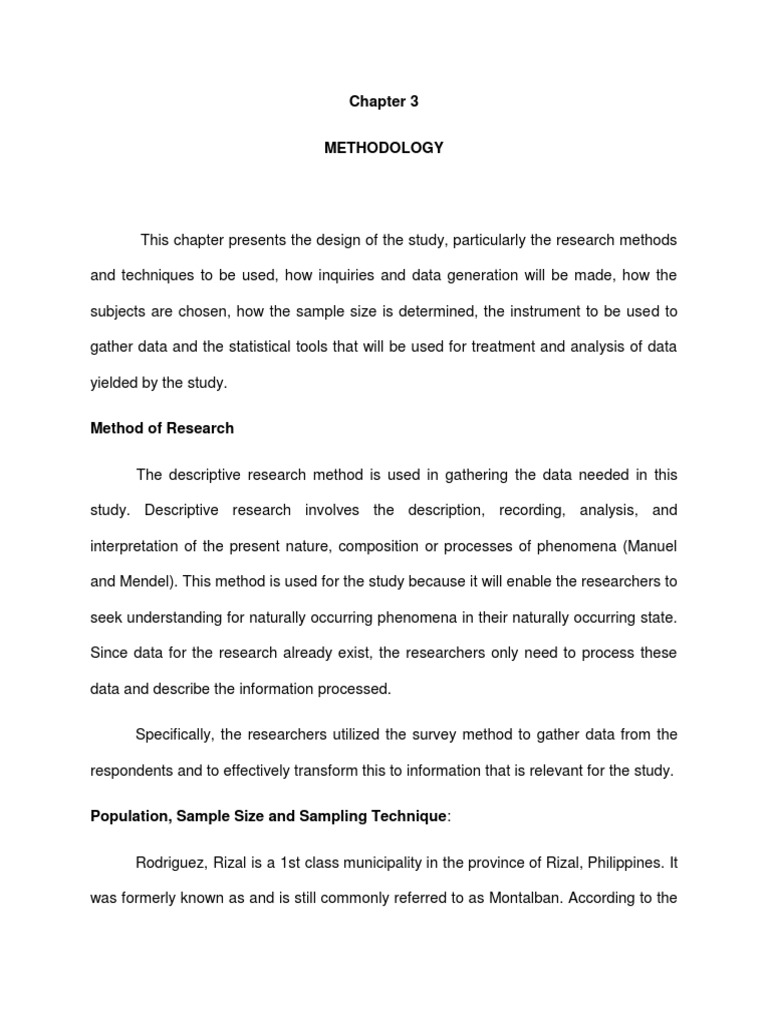 Chapter 3

METHODOLOGY

This chapter presents the design of the study, particularly the research methods and techniques to be used, how inquiries and data generation will be made, how the subjects are chosen, how the sample size is determined, the instrument to be used to gather data and the statistical tools that will be used for treatment and analysis of data yielded by the study.

Method of Research

The descriptive research method is used in gathering the data needed in this study. Descriptive research involves the description, recording, analysis, and interpretation of the present nature, composition or processes of phenomena (Manuel and Mendel). This method is used for the study because it will enable the researchers to seek understanding for naturally occurring phenomena in their naturally occurring state. Since data for the research already exist, the researchers only need to process these data and describe the information processed.

Specifically, the researchers utilized the survey method to gather data from the respondents and to effectively transform this to information that is relevant for the study.

Population, Sample Size and Sampling Technique:

Rodriguez, Rizal is a 1st class municipality in the province of Rizal, Philippines. It was formerly known as and is still commonly referred to as Montalban. According to the